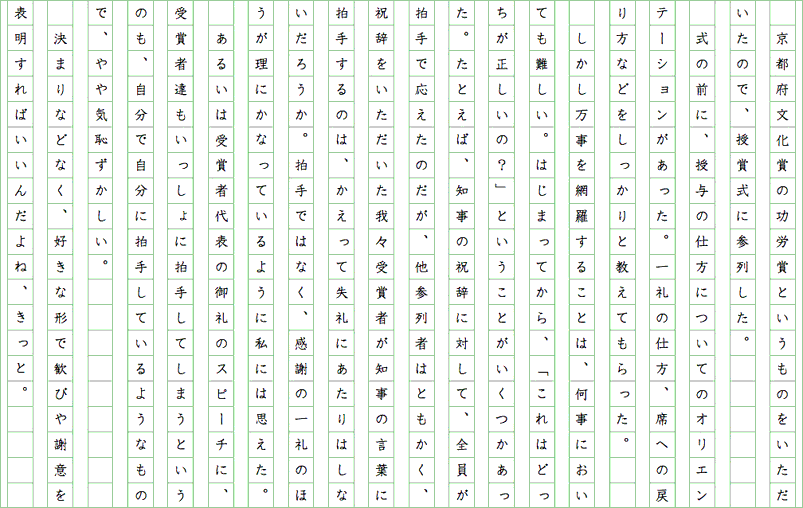 京都府文化賞の功労賞というものをいただいたので、授賞式に参列した。

式の前に、授与の仕方についてのオリエンテーションがあった。一礼の仕方、席への戻り方などをしっかりと教えてもらった。

しかし万事を網羅することは、何事においても難しい。はじまってから、「これはどっちが正しいの？」ということがいくつかあった。たとえば、知事の祝辞に対して、全員が拍手で応えたのだが、他参列者はともかく、祝辞をいただいた我々受賞者が知事の言葉に拍手するのは、かえって失礼にあたりはしないだろうか。拍手ではなく、感謝の一礼のほうが理にかなっているように私には思えた。

あるいは受賞者代表の御礼のスピーチに、受賞者達もいっしょに拍手してしまうというのも、自分で自分に拍手しているようなもので、やや気恥ずかしい。

決まりなどなく、好きな形で歓びや謝意を表明すればいいんだよね、きっと。